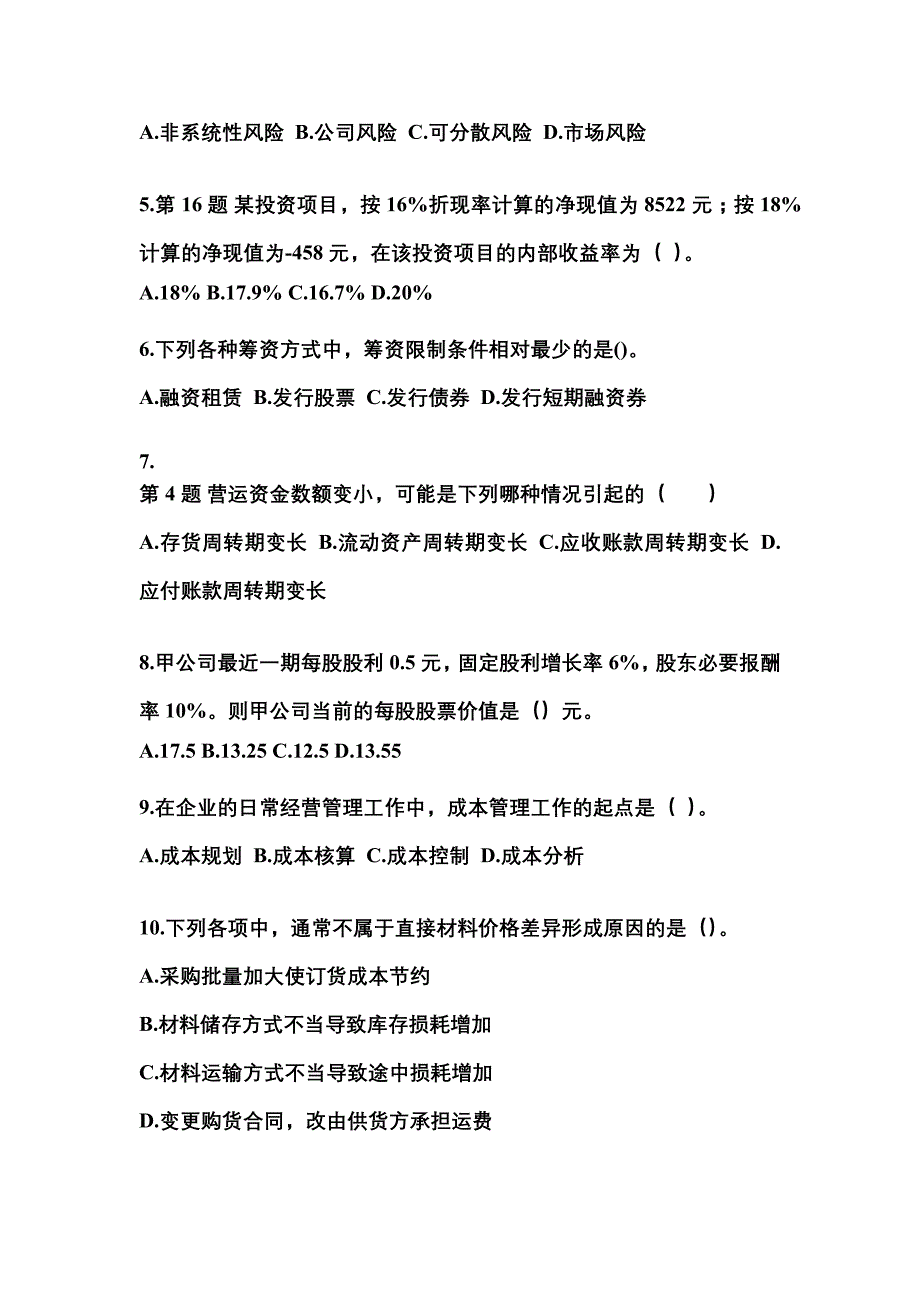 A.非系统性风险 B.公司风险 C.可分散风险 D.市场风险

5.第 16 题 某投资项目，按 16%折现率计算的净现值为 8522 元；按 18%计算的净现值为-458 元，在该投资项目的内部收益率为（ ）。
A.18% B.17.9% C.16.7% D.20%

6.下列各种筹资方式中，筹资限制条件相对最少的是()。
A.融资租赁 B.发行股票 C.发行债券 D.发行短期融资券

7.
第 4 题 营运资金数额变小，可能是下列哪种情况引起的（ ）
A.存货周转期变长 B.流动资产周转期变长 C.应收账款周转期变长 D.应付账款周转期变长

8.甲公司最近一期每股股利 0.5 元，固定股利增长率 6%，股东必要报酬率 10%。则甲公司当前的每股股票价值是（）元。
A.17.5 B.13.25 C.12.5 D.13.55

9.在企业的日常经营管理工作中，成本管理工作的起点是（ ）。
A.成本规划 B.成本核算 C.成本控制 D.成本分析

10.下列各项中，通常不属于直接材料价格差异形成原因的是（）。
A.采购批量加大使订货成本节约
B.材料储存方式不当导致库存损耗增加
C.材料运输方式不当导致途中损耗增加
D.变更购货合同，改由供货方承担运费